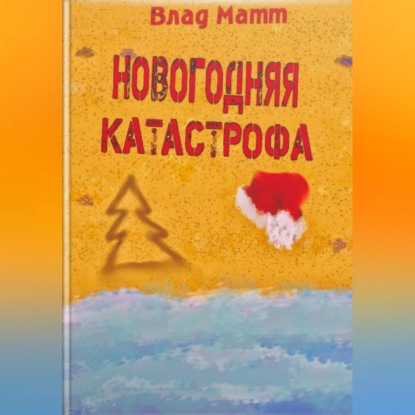 Влад Матт

НОВОГОДНЯЯ КАТАСТРОФА